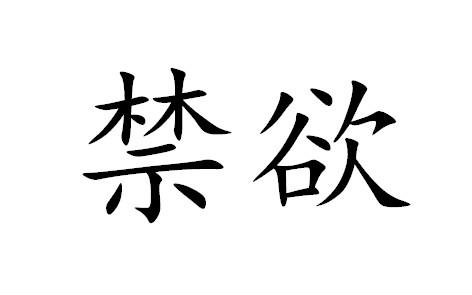 禁欲